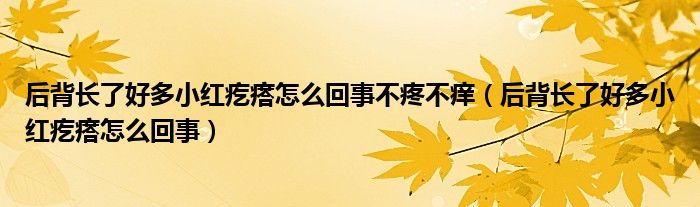 后背长了好多小红疙瘩怎么回事不疼不痒（后背长了好多小红疙瘩怎么回事）